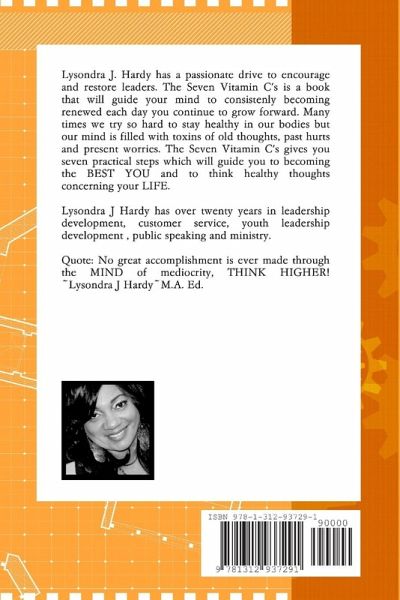 Lysondra J. Hardy has a passionate drive to encourage and restore leaders. The Seven Vitamin C's is a book that will guide your mind to consistenly becoming renewed each day you continue to grow forward. Many times we try so hard to stay healthy in our bodies but our mind is filled with toxins of old thoughts, past hurts and present worries. The Seven Vitamin C's gives you seven practical steps which will guide you to becoming the BEST YOU and to think healthy thoughts concerning your LIFE.

Lysondra J Hardy has over twenty years in leadership development, customer service, youth leadership development , public speaking and ministry.

Quote: No great accomplishment is ever made through the MIND of mediocrity, THINK HIGHER! ~Lysondra J Hardy~M.A. Ed.

ISBN 978-1-312-93729-1

90000

9 781312 937291